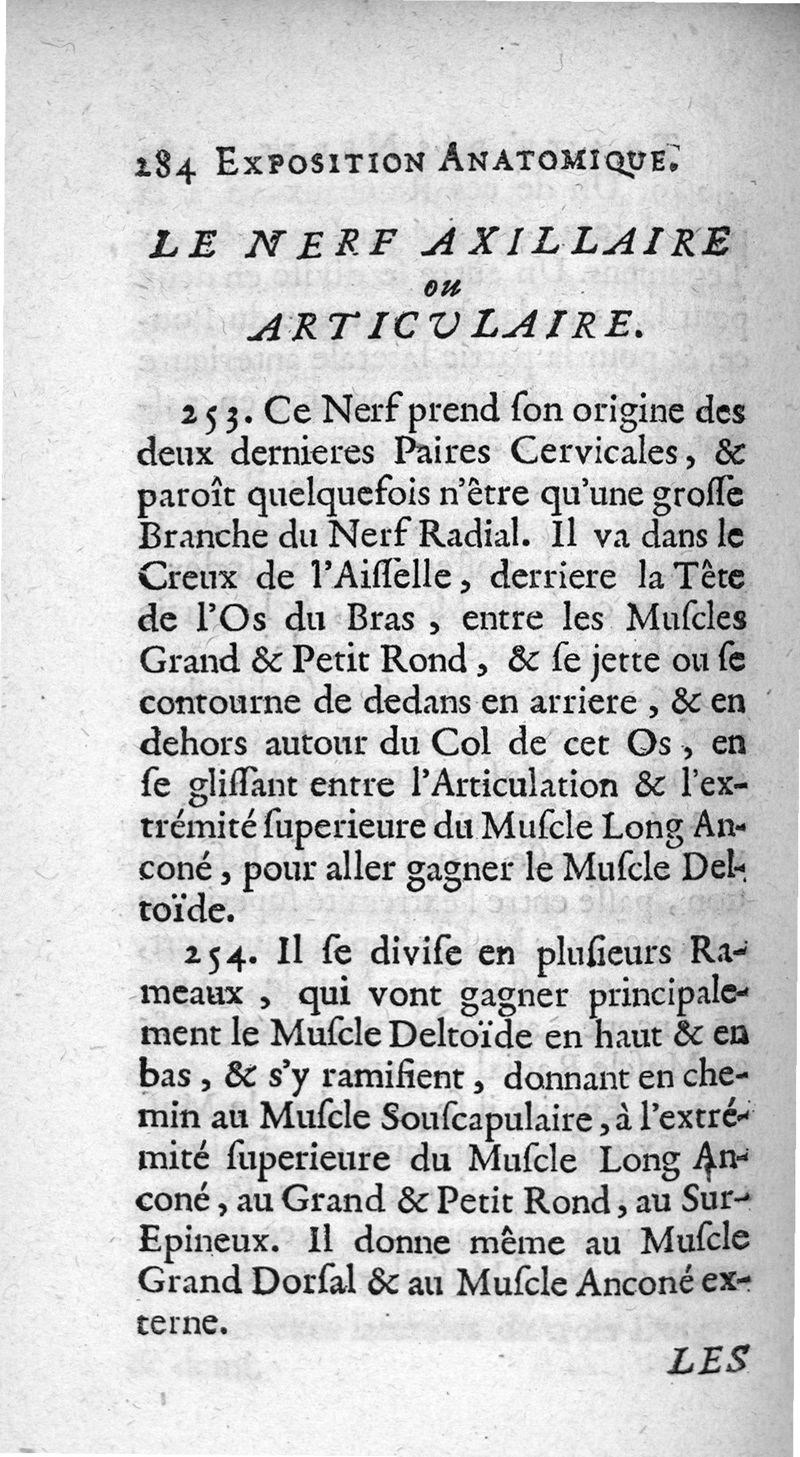 284 EXPOSITION ANATOMIQUE.

LE NERF AXILLAIRE
ou
ARTICULAIRE.

253. Ce Nerf prend ſon origine des deux dernieres Paires Cervicales, & paroît quelquefois n'être qu'une groſſe Branche du Nerf Radial. Il va dans le Creux de l'Aiſſelle, derriere la Tête de l'Os du Bras, entre les Muſcles Grand & Petit Rond, & ſe jette ou ſe contourne de dedans en arriere, & en dehors autour du Col de cet Os, en ſe gliſſant entre l'Articulation & l'extrémité ſuperieure du Muſcle Long Anconé, pour aller gagner le Muſcle Deltoïde.

254. Il ſe diviſe en pluſieurs Rameaux, qui vont gagner principalement le Muſcle Deltoïde en haut & en bas, & s'y ramifient, donnant en chemin au Muſcle Souſcapulaire, à l'extrémité ſuperieure du Muſcle Long Anconé, au Grand & Petit Rond, au Sur-Epineux. Il donne même au Muſcle Grand Dorſal & au Muſcle Anconé externe.

LES